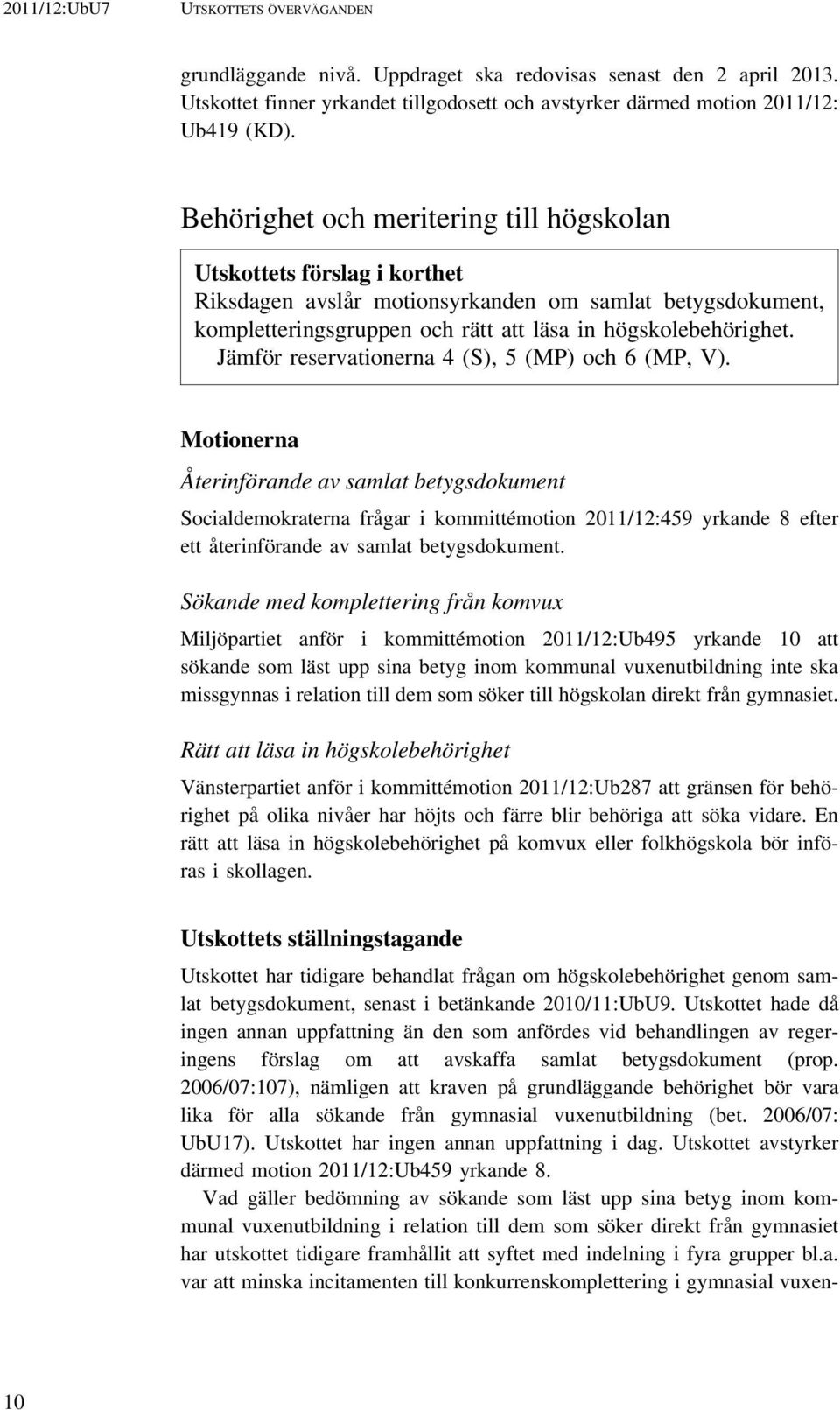 2011/12:UbU7 UTSKOTTETS ÖVERVÄGANDEN

grundläggande nivå. Uppdraget ska redovisas senast den 2 april 2013. Utskottet finner yrkandet tillgodosett och avstyrker därmed motion 2011/12: Ub419 (KD).

Behörighet och meritering till högskolan

Utskottets förslag i korthet
Riksdagen avslår motionsyrkanden om samlat betygsdokument, kompletteringsgruppen och rätt att läsa in högskolebehörighet. Jämför reservationerna 4 (S), 5 (MP) och 6 (MP, V).

Motionerna

Återinförande av samlat betygsdokument

Socialdemokraterna frågar i kommittémotion 2011/12:459 yrkande 8 efter ett återinförande av samlat betygsdokument.

Sökande med komplettering från komvux

Miljöpartiet anför i kommittémotion 2011/12:Ub495 yrkande 10 att sökande som läst upp sina betyg inom kommunal vuxenutbildning inte ska missgynnas i relation till dem som söker till högskolan direkt från gymnasiet.

Rätt att läsa in högskolebehörighet

Vänsterpartiet anför i kommittémotion 2011/12:Ub287 att gränsen för behörighet på olika nivåer har höjts och färre blir behöriga att söka vidare. En rätt att läsa in högskolebehörighet på komvux eller folkhögskola bör införas i skollagen.

Utskottets ställningstagande

Utskottet har tidigare behandlat frågan om högskolebehörighet genom samlat betygsdokument, senast i betänkande 2010/11:UbU9. Utskottet hade då ingen annan uppfattning än den som anfördes vid behandlingen av regeringens förslag om att avskaffa samlat betygsdokument (prop. 2006/07:107), nämligen att kraven på grundläggande behörighet bör vara lika för alla sökande från gymnasial vuxenutbildning (bet. 2006/07: UbU17). Utskottet har ingen annan uppfattning i dag. Utskottet avstyrker därmed motion 2011/12:Ub459 yrkande 8.

Vad gäller bedömning av sökande som läst upp sina betyg inom kommunal vuxenutbildning i relation till dem som söker direkt från gymnasiet har utskottet tidigare framhållit att syftet med indelning i fyra grupper bl.a. var att minska incitamenten till konkurrenskomplettering i gymnasial vuxen-

10